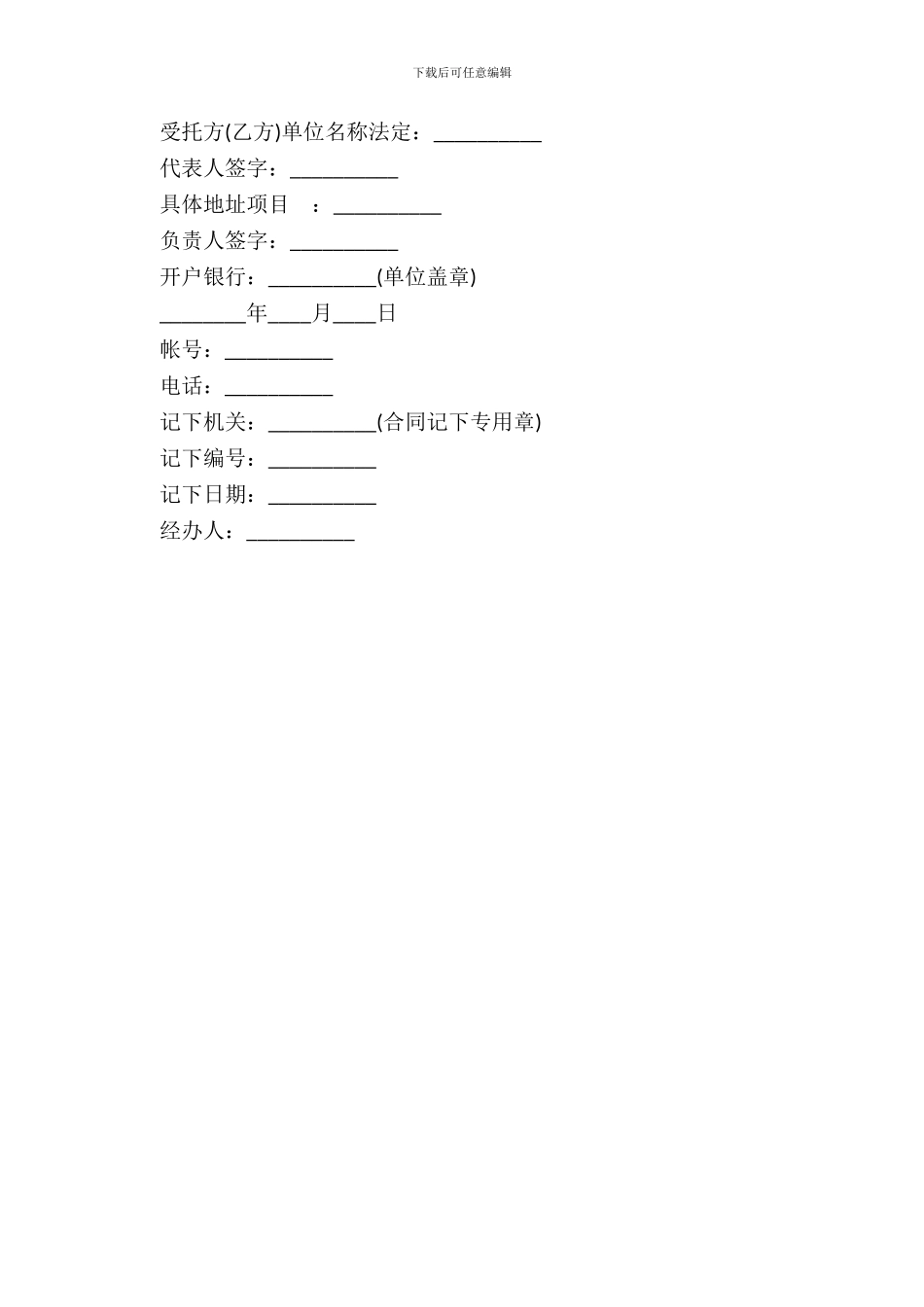 下载后可任意编辑

受托方(乙方)单位名称法定：__________

代表人签字：__________

具体地址项目　：__________

负责人签字：__________

开户银行：__________(单位盖章)

________年____月____日

帐号：__________

电话：__________

记下机关：__________(合同记下专用章)

记下编号：__________

记下日期：__________

经办人：__________